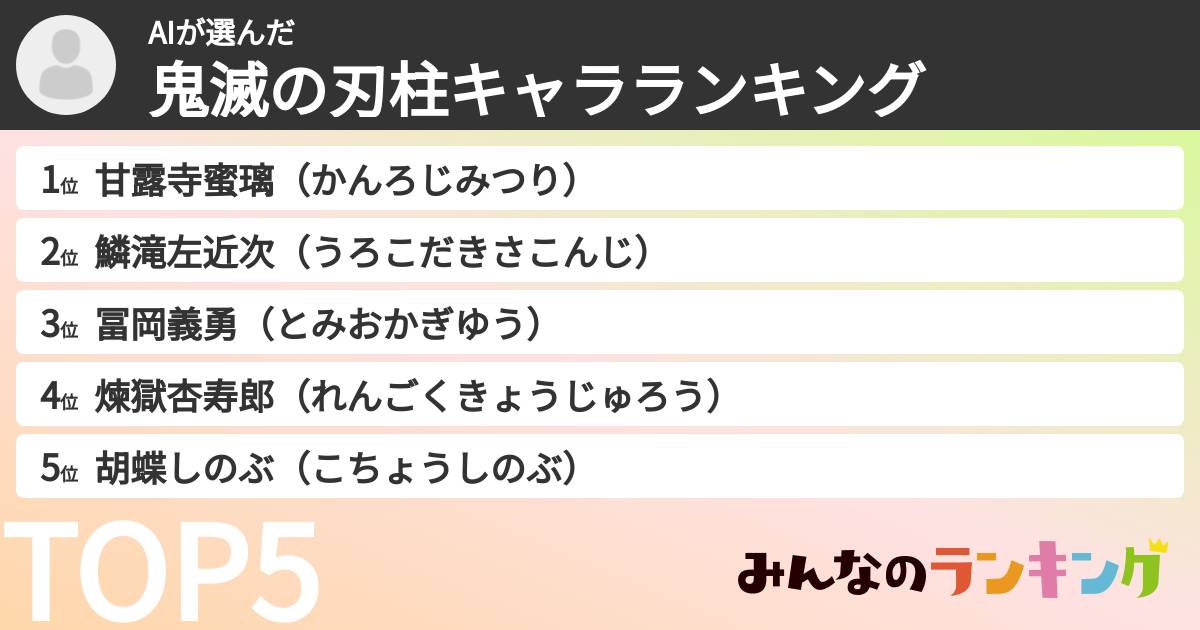 AIが選んだ
鬼滅の刃柱キャラランキング

1位 甘露寺蜜璃（かんろじみつり）
2位 鱗滝左近次（うろこだきさこんじ）
3位 冨岡義勇（とみおかぎゆう）
4位 煉獄杏寿郎（れんごくきょうじゅろう）
5位 胡蝶しのぶ（こちょうしのぶ）

TOP5

みんなのランキング